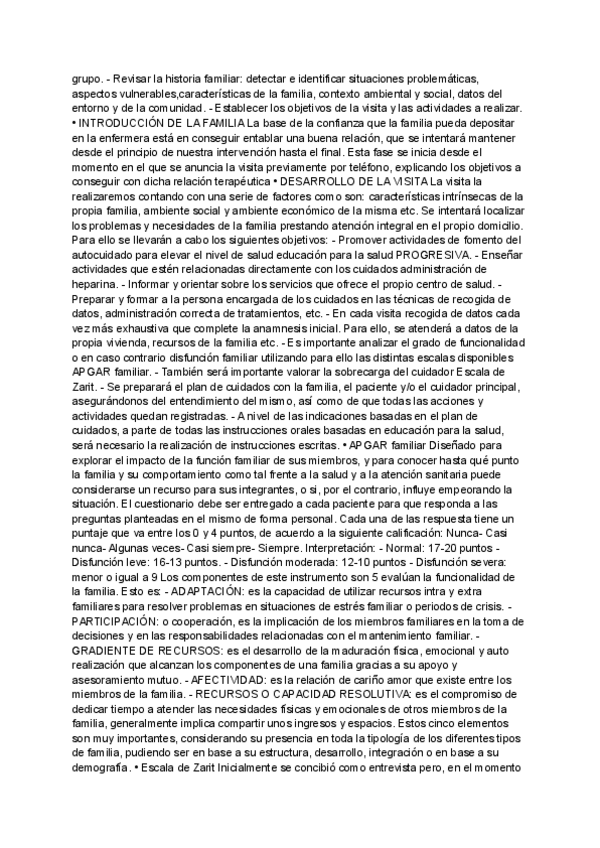 grupo. - Revisar la historia familiar: detectar e identificar situaciones problemáticas, aspectos vulnerables,características de la familia, contexto ambiental y social, datos del entorno y de la comunidad. - Establecer los objetivos de la visita y las actividades a realizar. • INTRODUCCIÓN DE LA FAMILIA La base de la confianza que la familia pueda depositar en la enfermera está en conseguir entablar una buena relación, que se intentará mantener desde el principio de nuestra intervención hasta el final. Esta fase se inicia desde el momento en el que se anuncia la visita previamente por teléfono, explicando los objetivos a conseguir con dicha relación terapéutica • DESARROLLO DE LA VISITA La visita la realizaremos contando con una serie de factores como son: características intrínsecas de la propia familia, ambiente social y ambiente económico de la misma etc. Se intentará localizar los problemas y necesidades de la familia prestando atención integral en el propio domicilio. Para ello se llevarán a cabo los siguientes objetivos: - Promover actividades de fomento del autocuidado para elevar el nivel de salud educación para la salud PROGRESIVA. - Enseñar actividades que estén relacionadas directamente con los cuidados administración de heparina. - Informar y orientar sobre los servicios que ofrece el propio centro de salud. - Preparar y formar a la persona encargada de los cuidados en las técnicas de recogida de datos, administración correcta de tratamientos, etc. - En cada visita recogida de datos cada vez más exhaustiva que complete la anamnesis inicial. Para ello, se atenderá a datos de la propia vivienda, recursos de la familia etc. - Es importante analizar el grado de funcionalidad o en caso contrario disfunción familiar utilizando para ello las distintas escalas disponibles APGAR familiar. - También será importante valorar la sobrecarga del cuidador Escala de Zarit. - Se preparará el plan de cuidados con la familia, el paciente y/o el cuidador principal, asegurándonos del entendimiento del mismo, así como de que todas las acciones y actividades quedan registradas. - A nivel de las indicaciones basadas en el plan de cuidados, a parte de todas las instrucciones orales basadas en educación para la salud, será necesario la realización de instrucciones escritas. • APGAR familiar Diseñado para explorar el impacto de la función familiar de sus miembros, y para conocer hasta qué punto la familia y su comportamiento como tal frente a la salud y a la atención sanitaria puede considerarse un recurso para sus integrantes, o si, por el contrario, influye empeorando la situación. El cuestionario debe ser entregado a cada paciente para que responda a las preguntas planteadas en el mismo de forma personal. Cada una de las respuesta tiene un puntaje que va entre los 0 y 4 puntos, de acuerdo a la siguiente calificación: Nunca- Casi nunca- Algunas veces- Casi siempre- Siempre. Interpretación: - Normal: 17-20 puntos - Disfunción leve: 16-13 puntos. - Disfunción moderada: 12-10 puntos - Disfunción severa: menor o igual a 9 Los componentes de este instrumento son 5 evalúan la funcionalidad de la familia. Esto es: - ADAPTACIÓN: es la capacidad de utilizar recursos intra y extra familiares para resolver problemas en situaciones de estrés familiar o periodos de crisis. - PARTICIPACIÓN: o cooperación, es la implicación de los miembros familiares en la toma de decisiones y en las responsabilidades relacionadas con el mantenimiento familiar. - GRADIENTE DE RECURSOS: es el desarrollo de la maduración física, emocional y auto realización que alcanzan los componentes de una familia gracias a su apoyo y asesoramiento mutuo. - AFECTIVIDAD: es la relación de cariño amor que existe entre los miembros de la familia. - RECURSOS O CAPACIDAD RESOLUTIVA: es el compromiso de dedicar tiempo a atender las necesidades físicas y emocionales de otros miembros de la familia, generalmente implica compartir unos ingresos y espacios. Estos cinco elementos son muy importantes, considerando su presencia en toda la tipología de los diferentes tipos de familia, pudiendo ser en base a su estructura, desarrollo, integración o en base a su demografía. • Escala de Zarit Inicialmente se concibió como entrevista pero, en el momento